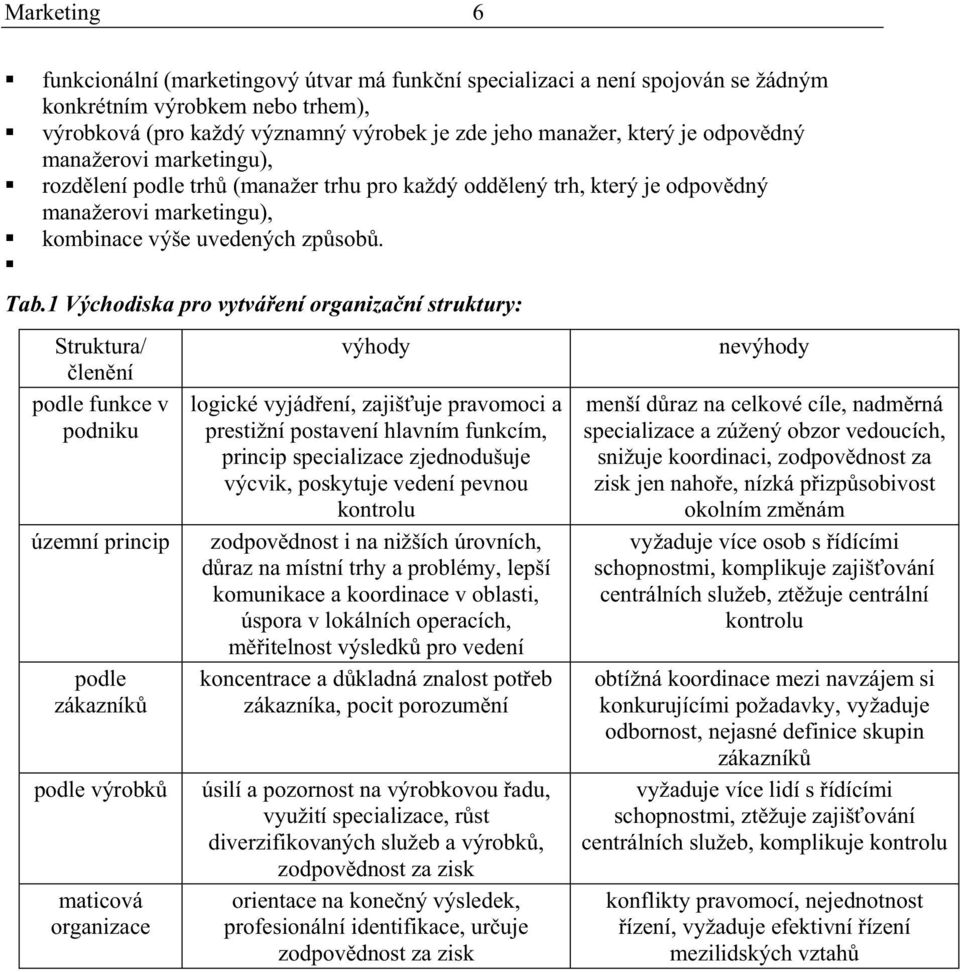 Marketing 6

▪ funkcionální (marketingový útvar má funkční specializaci a není spojován se žádným konkrétním výrobkem nebo trhem),
▪ výrobková (pro každý významný výrobek je zde jeho manažer, který je odpovědný manažerovi marketingu),
▪ rozdělení podle trhů (manažer trhu pro každý oddělený trh, který je odpovědný manažerovi marketingu),
▪ kombinace výše uvedených způsobů.
▪

Tab.1 Východiska pro vytváření organizační struktury:

| Struktura/ členění | výhody | nevýhody |
|---|---|---|
| podle funkce v podniku | logické vyjádření, zajišťuje pravomoci a prestižní postavení hlavním funkcím, princip specializace zjednodušuje výcvik, poskytuje vedení pevnou kontrolu | menší důraz na celkové cíle, nadměrná specializace a zúžený obzor vedoucích, snižuje koordinaci, zodpovědnost za zisk jen nahoře, nízká přizpůsobivost okolním změnám |
| územní princip | zodpovědnost i na nižších úrovních, důraz na místní trhy a problémy, lepší komunikace a koordinace v oblasti, úspora v lokálních operacích, měřitelnost výsledků pro vedení | vyžaduje více osob s řídícími schopnostmi, komplikuje zajišťování centrálních služeb, ztěžuje centrální kontrolu |
| podle zákazníků | koncentrace a důkladná znalost potřeb zákazníka, pocit porozumění | obtížná koordinace mezi navzájem si konkurujícími požadavky, vyžaduje odbornost, nejasné definice skupin zákazníků |
| podle výrobků | úsilí a pozornost na výrobkovou řadu, využití specializace, růst diverzifikovaných služeb a výrobků, zodpovědnost za zisk | vyžaduje více lidí s řídícími schopnostmi, ztěžuje zajišťování centrálních služeb, komplikuje kontrolu |
| maticová organizace | orientace na konečný výsledek, profesionální identifikace, určuje zodpovědnost za zisk | konflikty pravomocí, nejednotnost řízení, vyžaduje efektivní řízení mezilidských vztahů |